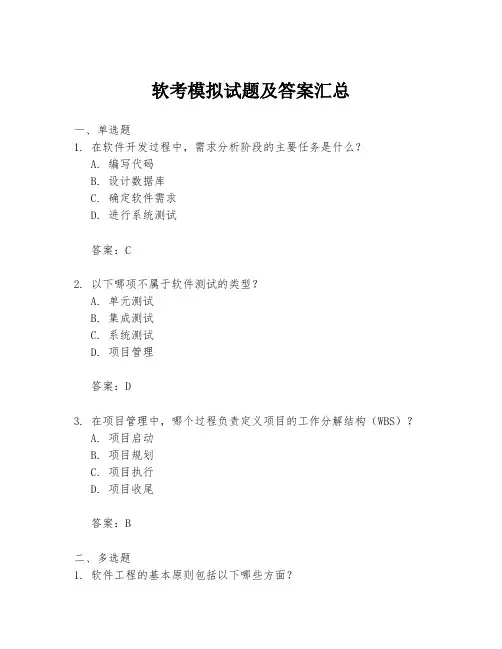 软考模拟试题及答案汇总

一、单选题
1. 在软件开发过程中，需求分析阶段的主要任务是什么？
A. 编写代码
B. 设计数据库
C. 确定软件需求
D. 进行系统测试

答案：C

2. 以下哪项不属于软件测试的类型？
A. 单元测试
B. 集成测试
C. 系统测试
D. 项目管理

答案：D

3. 在项目管理中，哪个过程负责定义项目的工作分解结构（WBS）？
A. 项目启动
B. 项目规划
C. 项目执行
D. 项目收尾

答案：B

二、多选题
1. 软件工程的基本原则包括以下哪些方面？